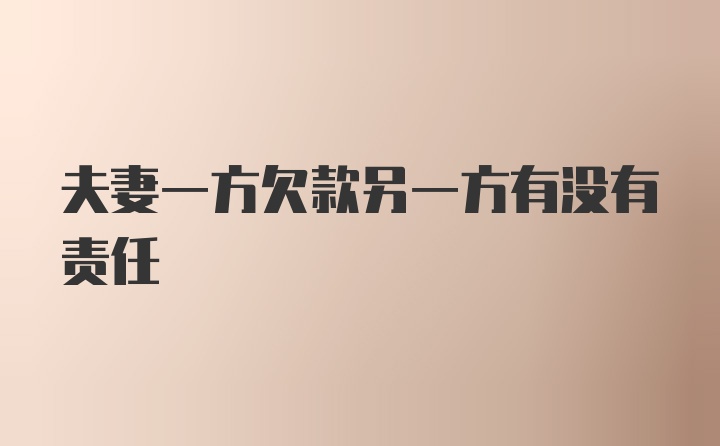 夫妻一方欠款另一方有没有责任